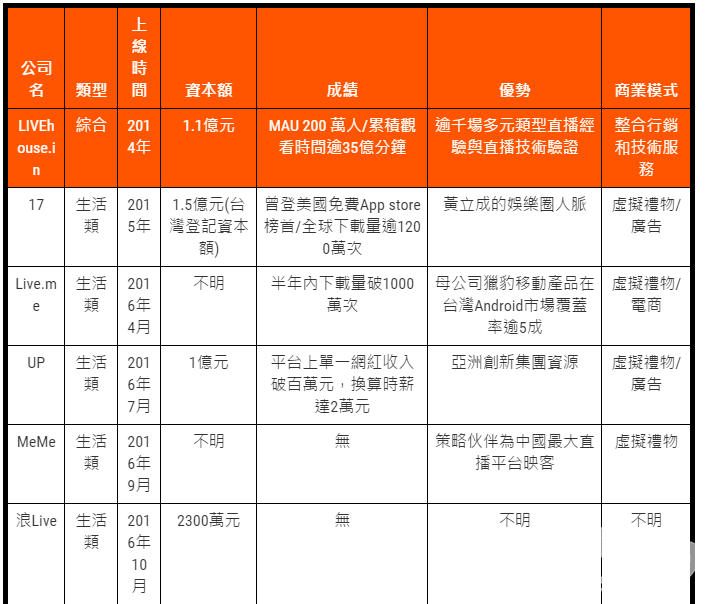 | 公司名 | 類型 | 上線時間 | 資本額 | 成績 | 優勢 | 商業模式 |
|---|---|---|---|---|---|---|
| LIVEhouse.in | 綜合 | 2014年 | 1.1億元 | MAU 200 萬人/累積觀看時間逾35億分鐘 | 逾千場多元類型直播經驗與直播技術驗證 | 整合行銷和技術服務 |
| 17 | 生活類 | 2015年 | 1.5億元(台灣登記資本額) | 曾登美國免費App store榜首/全球下載量逾1200萬次 | 黃立成的娛樂圈人脈 | 虛擬禮物/廣告 |
| Live.me | 生活類 | 2016年4月 | 不明 | 半年內下載量破1000萬次 | 母公司獵豹移動產品在台灣Android市場覆蓋率逾5成 | 虛擬禮物/電商 |
| UP | 生活類 | 2016年7月 | 1億元 | 平台上單一網紅收入破百萬元，換算時薪達2萬元 | 亞洲創新集團資源 | 虛擬禮物/廣告 |
| MeMe | 生活類 | 2016年9月 | 不明 | 無 | 策略伙伴為中國最大直播平台映客 | 虛擬禮物 |
| 浪Live | 生活類 | 2016年10月 | 2300萬元 | 無 | 不明 | 不明 |